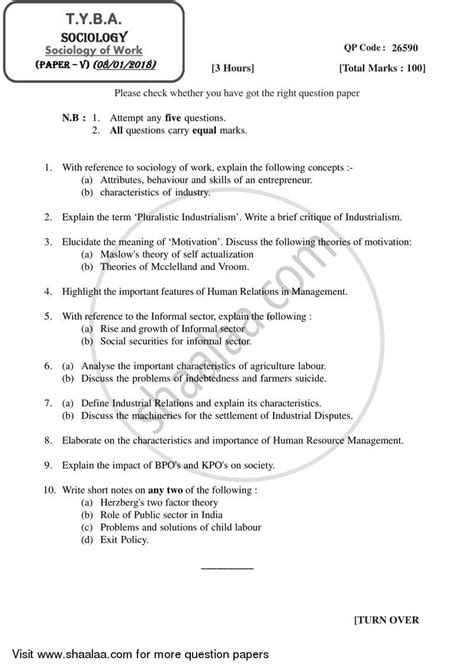 T.Y.B.A.
SOCIOLOGY
Sociology of Work
(PAPER – V) (08/01/2018)

QP Code : 26590

[3 Hours] [Total Marks : 100]

Please check whether you have got the right question paper

N.B : 1. Attempt any five questions.
2. All questions carry equal marks.

1. With reference to sociology of work, explain the following concepts :-
(a) Attributes, behaviour and skills of an entrepreneur.
(b) characteristics of industry.

2. Explain the term 'Pluralistic Industrialism'. Write a brief critique of Industrialism.

3. Elucidate the meaning of 'Motivation'. Discuss the following theories of motivation:
(a) Maslow's theory of self actualization
(b) Theories of Mcclelland and Vroom.

4. Highlight the important features of Human Relations in Management.

5. With reference to the Informal sector, explain the following :
(a) Rise and growth of Informal sector
(b) Social securities for informal sector.

6. (a) Analyse the important characteristics of agriculture labour.
(b) Discuss the problems of indebtedness and farmers suicide.

7. (a) Define Industrial Relations and explain its characteristics.
(b) Discuss the machineries for the settlement of Industrial Disputes.

8. Elaborate on the characteristics and importance of Human Resource Management.

9. Explain the impact of BPO's and KPO's on society.

10. Write short notes on any two of the following :
(a) Herzberg's two factor theory
(b) Role of Public sector in India
(c) Problems and solutions of child labour
(d) Exit Policy.

[TURN OVER

shaalaa.com

Visit www.shaalaa.com for more question papers